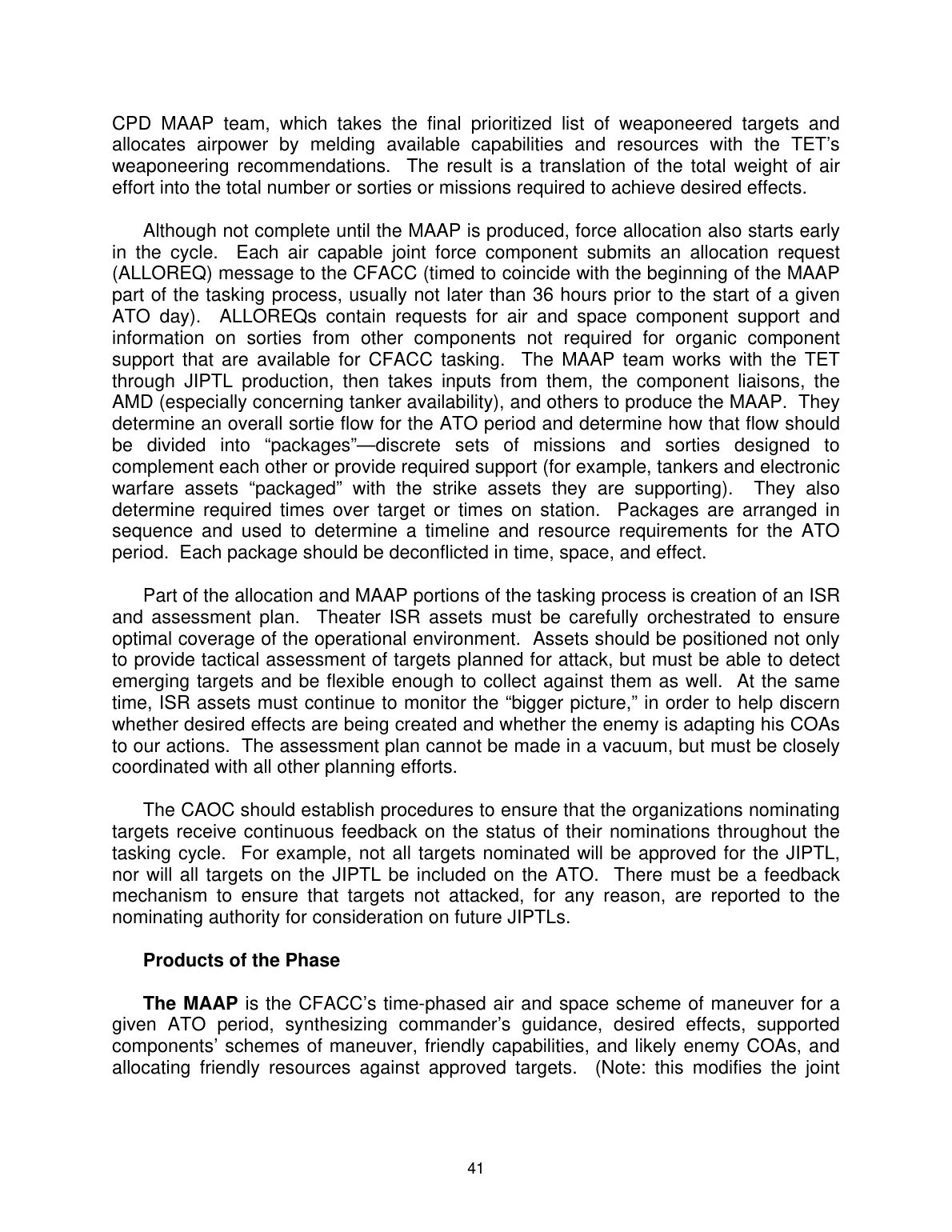 CPD MAAP team, which takes the final prioritized list of weaponeered targets and allocates airpower by melding available capabilities and resources with the TET's weaponeering recommendations. The result is a translation of the total weight of air effort into the total number or sorties or missions required to achieve desired effects.

Although not complete until the MAAP is produced, force allocation also starts early in the cycle. Each air capable joint force component submits an allocation request (ALLOREQ) message to the CFACC (timed to coincide with the beginning of the MAAP part of the tasking process, usually not later than 36 hours prior to the start of a given ATO day). ALLOREQs contain requests for air and space component support and information on sorties from other components not required for organic component support that are available for CFACC tasking. The MAAP team works with the TET through JIPTL production, then takes inputs from them, the component liaisons, the AMD (especially concerning tanker availability), and others to produce the MAAP. They determine an overall sortie flow for the ATO period and determine how that flow should be divided into "packages"—discrete sets of missions and sorties designed to complement each other or provide required support (for example, tankers and electronic warfare assets "packaged" with the strike assets they are supporting). They also determine required times over target or times on station. Packages are arranged in sequence and used to determine a timeline and resource requirements for the ATO period. Each package should be deconflicted in time, space, and effect.

Part of the allocation and MAAP portions of the tasking process is creation of an ISR and assessment plan. Theater ISR assets must be carefully orchestrated to ensure optimal coverage of the operational environment. Assets should be positioned not only to provide tactical assessment of targets planned for attack, but must be able to detect emerging targets and be flexible enough to collect against them as well. At the same time, ISR assets must continue to monitor the "bigger picture," in order to help discern whether desired effects are being created and whether the enemy is adapting his COAs to our actions. The assessment plan cannot be made in a vacuum, but must be closely coordinated with all other planning efforts.

The CAOC should establish procedures to ensure that the organizations nominating targets receive continuous feedback on the status of their nominations throughout the tasking cycle. For example, not all targets nominated will be approved for the JIPTL, nor will all targets on the JIPTL be included on the ATO. There must be a feedback mechanism to ensure that targets not attacked, for any reason, are reported to the nominating authority for consideration on future JIPTLs.

Products of the Phase

The MAAP is the CFACC's time-phased air and space scheme of maneuver for a given ATO period, synthesizing commander's guidance, desired effects, supported components' schemes of maneuver, friendly capabilities, and likely enemy COAs, and allocating friendly resources against approved targets. (Note: this modifies the joint

41